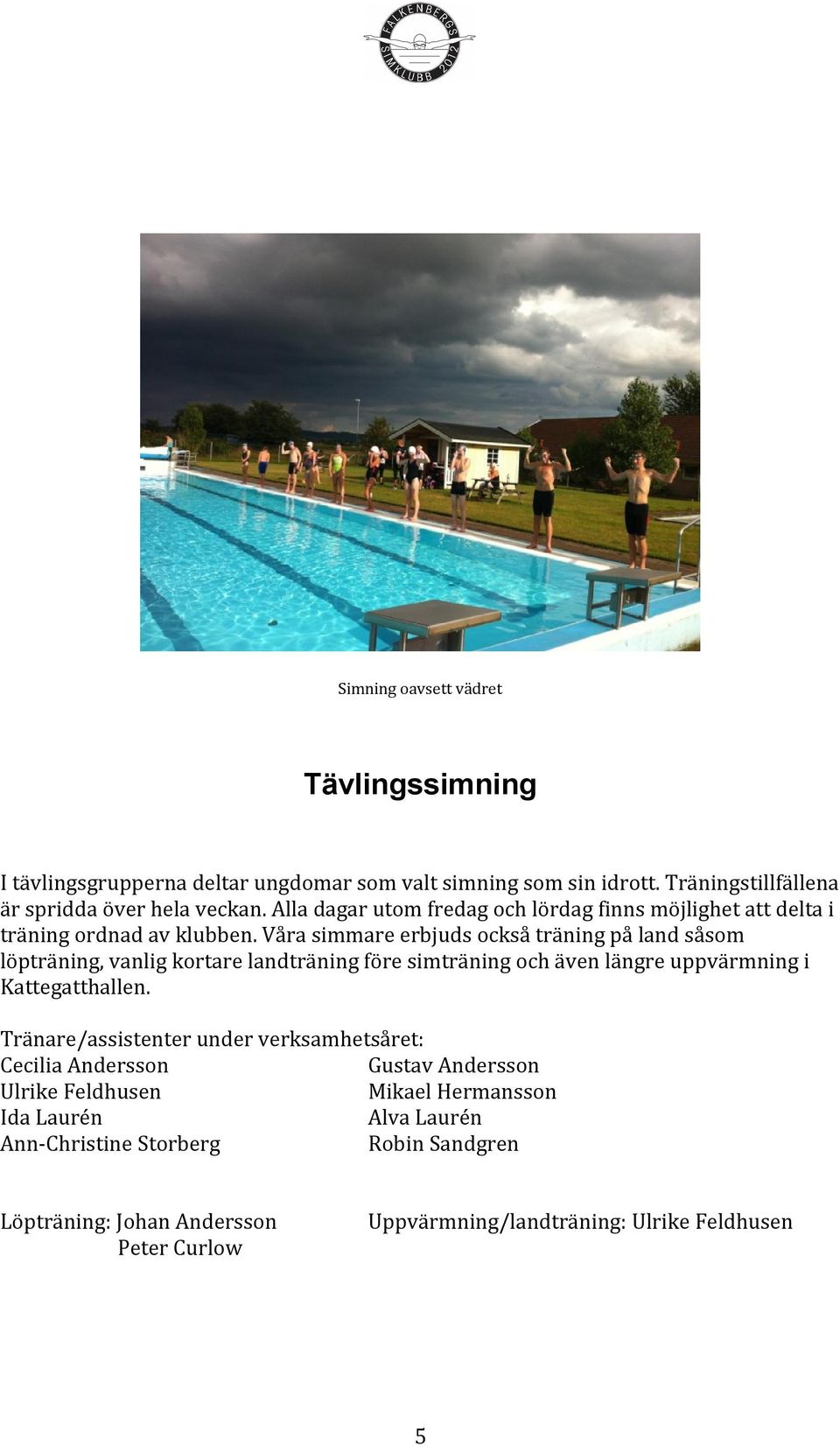 FALKENBERGS SIMKLUBB 2012

Simning oavsett vädret

Tävlingssimning

I tävlingsgrupperna deltar ungdomar som valt simning som sin idrott. Träningstillfällena är spridda över hela veckan. Alla dagar utom fredag och lördag finns möjlighet att delta i träning ordnad av klubben. Våra simmare erbjuds också träning på land såsom löpträning, vanlig kortare landträning före simträning och även längre uppvärmning i Kattegatthallen.

Tränare/assistenter under verksamhetsåret:
Cecilia Andersson
Ulrike Feldhusen
Ida Laurén
Ann-Christine Storberg

Gustav Andersson
Mikael Hermansson
Alva Laurén
Robin Sandgren

Löpträning: Johan Andersson
Peter Curlow

Uppvärmning/landträning: Ulrike Feldhusen

5